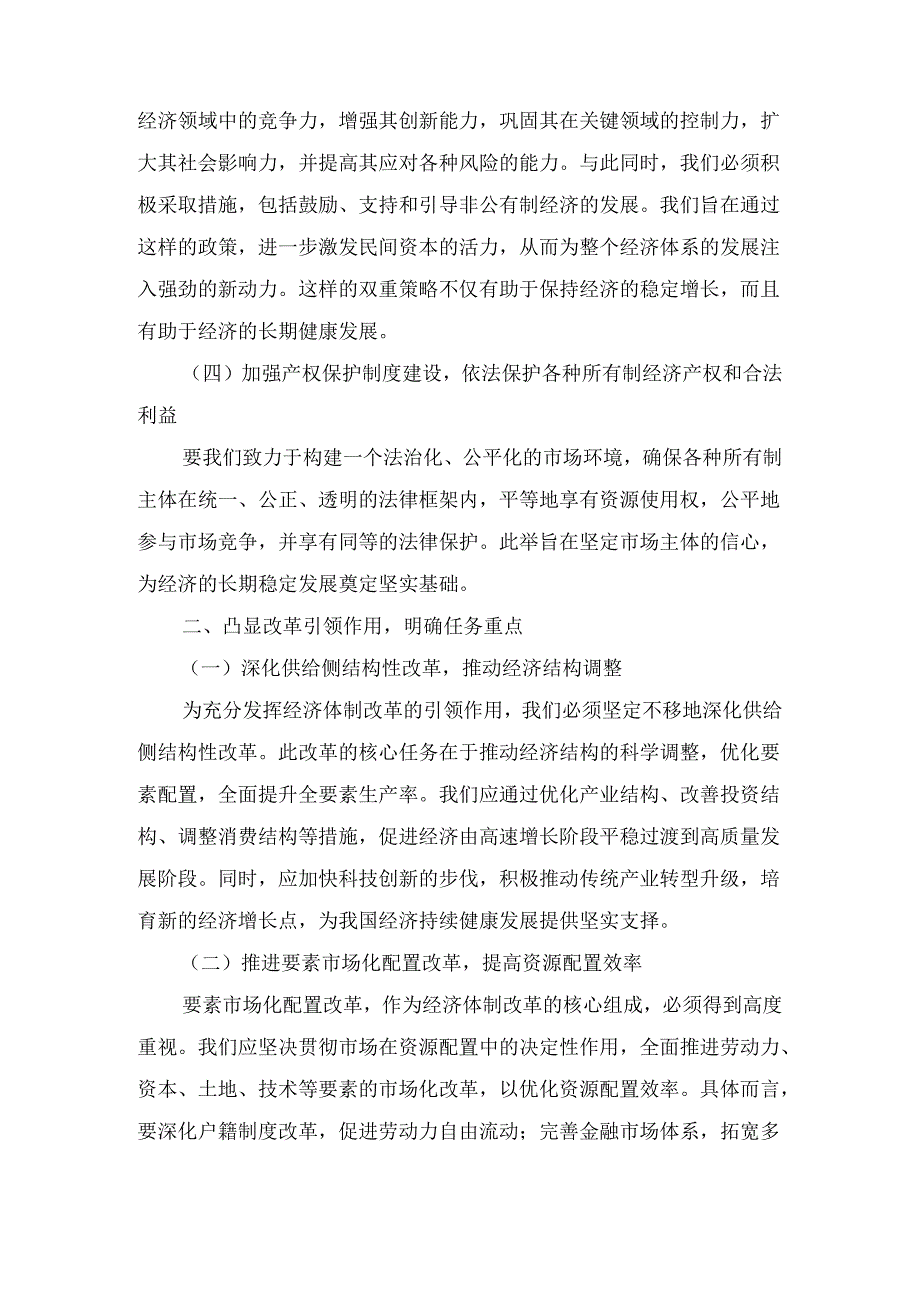 经济领域中的竞争力，增强其创新能力，巩固其在关键领域的控制力，扩大其社会影响力，并提高其应对各种风险的能力。与此同时，我们必须积极采取措施，包括鼓励、支持和引导非公有制经济的发展。我们旨在通过这样的政策，进一步激发民间资本的活力，从而为整个经济体系的发展注入强劲的新动力。这样的双重策略不仅有助于保持经济的稳定增长，而且有助于经济的长期健康发展。

（四）加强产权保护制度建设，依法保护各种所有制经济产权和合法利益

要我们致力于构建一个法治化、公平化的市场环境，确保各种所有制主体在统一、公正、透明的法律框架内，平等地享有资源使用权，公平地参与市场竞争，并享有同等的法律保护。此举旨在坚定市场主体的信心，为经济的长期稳定发展奠定坚实基础。

二、凸显改革引领作用，明确任务重点

（一）深化供给侧结构性改革，推动经济结构调整

为充分发挥经济体制改革的引领作用，我们必须坚定不移地深化供给侧结构性改革。此改革的核心任务在于推动经济结构的科学调整，优化要素配置，全面提升全要素生产率。我们应通过优化产业结构、改善投资结构、调整消费结构等措施，促进经济由高速增长阶段平稳过渡到高质量发展阶段。同时，应加快科技创新的步伐，积极推动传统产业转型升级，培育新的经济增长点，为我国经济持续健康发展提供坚实支撑。

（二）推进要素市场化配置改革，提高资源配置效率

要素市场化配置改革，作为经济体制改革的核心组成，必须得到高度重视。我们应坚决贯彻市场在资源配置中的决定性作用，全面推进劳动力、资本、土地、技术等要素的市场化改革，以优化资源配置效率。具体而言，要深化户籍制度改革，促进劳动力自由流动；完善金融市场体系，拓宽多